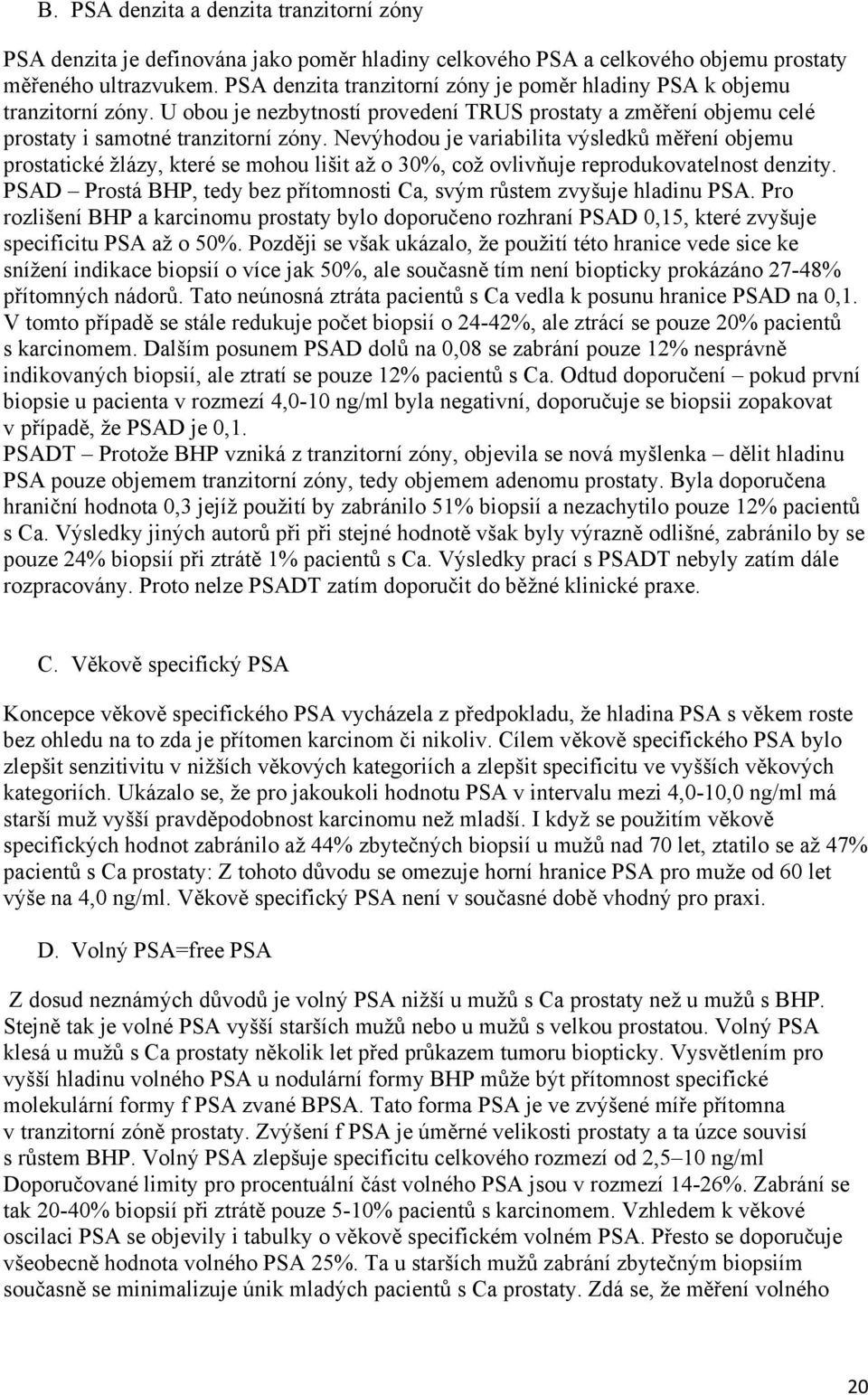 B. PSA denzita a denzita tranzitorní zóny

PSA denzita je definována jako poměr hladiny celkového PSA a celkového objemu prostaty měřeného ultrazvukem. PSA denzita tranzitorní zóny je poměr hladiny PSA k objemu tranzitorní zóny. U obou je nezbytností provedení TRUS prostaty a změření objemu celé prostaty i samotné tranzitorní zóny. Nevýhodou je variabilita výsledků měření objemu prostatické žlázy, které se mohou lišit až o 30%, což ovlivňuje reprodukovatelnost denzity. PSAD – Prostá BHP, tedy bez přítomnosti Ca, svým růstem zvyšuje hladinu PSA. Pro rozlišení BHP a karcinomu prostaty bylo doporučeno rozhraní PSAD 0,15, které zvyšuje specificitu PSA až o 50%. Později se však ukázalo, že použití této hranice vede sice ke snížení indikace biopsií o více jak 50%, ale současně tím není biopticky prokázáno 27-48% přítomných nádorů. Tato neúnosná ztráta pacientů s Ca vedla k posunu hranice PSAD na 0,1. V tomto případě se stále redukuje počet biopsií o 24-42%, ale ztrácí se pouze 20% pacientů s karcinomem. Dalším posunem PSAD dolů na 0,08 se zabrání pouze 12% nesprávně indikovaných biopsií, ale ztratí se pouze 12% pacientů s Ca. Odtud doporučení – pokud první biopsie u pacienta v rozmezí 4,0-10 ng/ml byla negativní, doporučuje se biopsii zopakovat v případě, že PSAD je 0,1.
PSADT – Protože BHP vzniká z tranzitorní zóny, objevila se nová myšlenka – dělit hladinu PSA pouze objemem tranzitorní zóny, tedy objemem adenomu prostaty. Byla doporučena hraniční hodnota 0,3 jejíž použití by zabránilo 51% biopsií a nezachytilo pouze 12% pacientů s Ca. Výsledky jiných autorů při při stejné hodnotě však byly výrazně odlišné, zabránilo by se pouze 24% biopsií při ztrátě 1% pacientů s Ca. Výsledky prací s PSADT nebyly zatím dále rozpracovány. Proto nelze PSADT zatím doporučit do běžné klinické praxe.

C. Věkově specifický PSA

Koncepce věkově specifického PSA vycházela z předpokladu, že hladina PSA s věkem roste bez ohledu na to zda je přítomen karcinom či nikoliv. Cílem věkově specifického PSA bylo zlepšit senzitivitu v nižších věkových kategoriích a zlepšit specificitu ve vyšších věkových kategoriích. Ukázalo se, že pro jakoukoli hodnotu PSA v intervalu mezi 4,0-10,0 ng/ml má starší muž vyšší pravděpodobnost karcinomu než mladší. I když se použitím věkově specifických hodnot zabránilo až 44% zbytečných biopsií u mužů nad 70 let, ztatilo se až 47% pacientů s Ca prostaty: Z tohoto důvodu se omezuje horní hranice PSA pro muže od 60 let výše na 4,0 ng/ml. Věkově specifický PSA není v současné době vhodný pro praxi.

D. Volný PSA=free PSA

Z dosud neznámých důvodů je volný PSA nižší u mužů s Ca prostaty než u mužů s BHP. Stejně tak je volné PSA vyšší starších mužů nebo u mužů s velkou prostatou. Volný PSA klesá u mužů s Ca prostaty několik let před průkazem tumoru biopticky. Vysvětlením pro vyšší hladinu volného PSA u nodulární formy BHP může být přítomnost specifické molekulární formy f PSA zvané BPSA. Tato forma PSA je ve zvýšené míře přítomna v tranzitorní zóně prostaty. Zvýšení f PSA je úměrné velikosti prostaty a ta úzce souvisí s růstem BHP. Volný PSA zlepšuje specificitu celkového rozmezí od 2,5–10 ng/ml Doporučované limity pro procentuální část volného PSA jsou v rozmezí 14-26%. Zabrání se tak 20-40% biopsií při ztrátě pouze 5-10% pacientů s karcinomem. Vzhledem k věkové oscilaci PSA se objevily i tabulky o věkově specifickém volném PSA. Přesto se doporučuje všeobecně hodnota volného PSA 25%. Ta u starších mužů zabrání zbytečným biopsiím současně se minimalizuje únik mladých pacientů s Ca prostaty. Zdá se, že měření volného

20